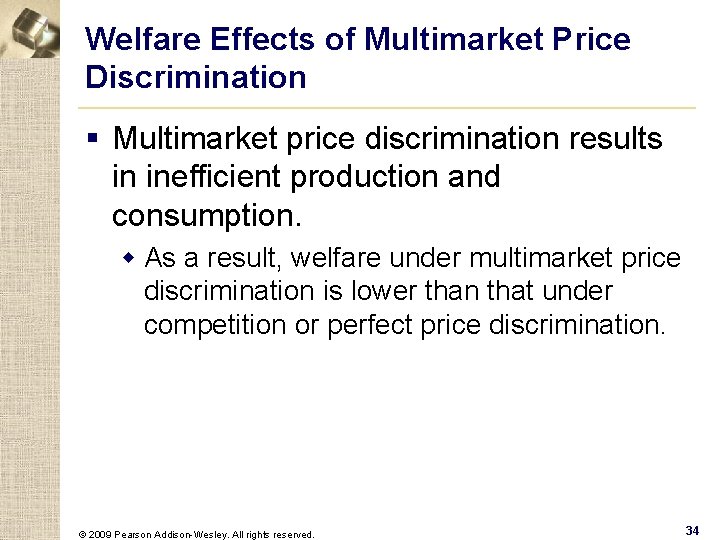 Welfare Effects of Multimarket Price Discrimination

▪ Multimarket price discrimination results in inefficient production and consumption.

◆ As a result, welfare under multimarket price discrimination is lower than that under competition or perfect price discrimination.

© 2009 Pearson Addison-Wesley. All rights reserved.

34